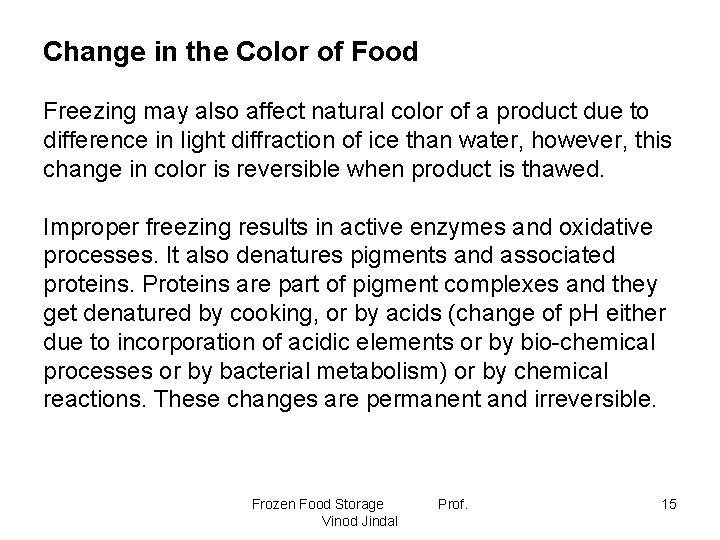 Change in the Color of Food

Freezing may also affect natural color of a product due to difference in light diffraction of ice than water, however, this change in color is reversible when product is thawed.

Improper freezing results in active enzymes and oxidative processes. It also denatures pigments and associated proteins. Proteins are part of pigment complexes and they get denatured by cooking, or by acids (change of pH either due to incorporation of acidic elements or by bio-chemical processes or by bacterial metabolism) or by chemical reactions. These changes are permanent and irreversible.

Frozen Food Storage Prof. Vinod Jindal

15